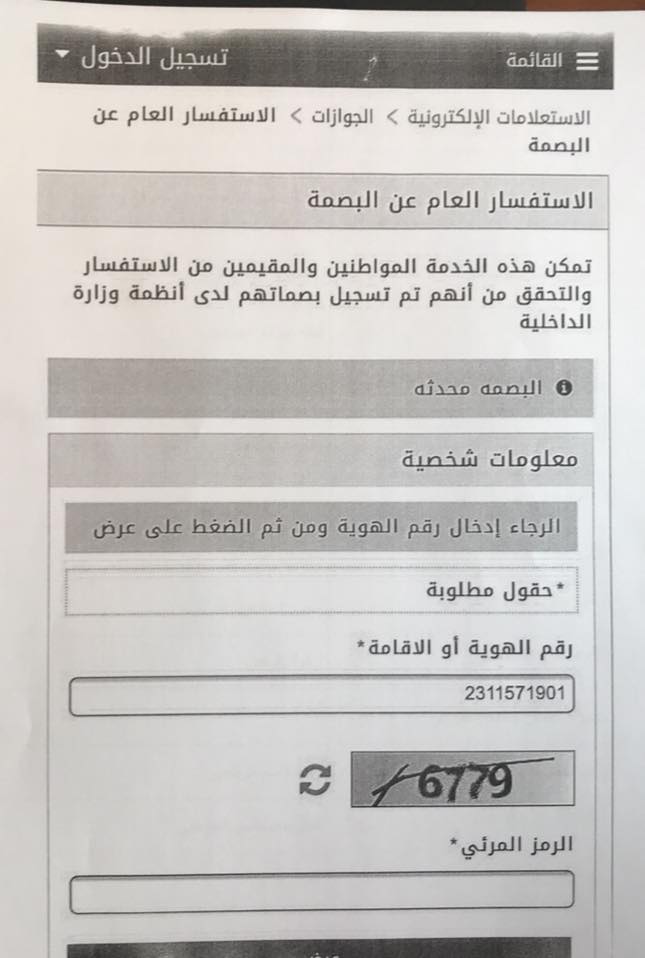 القائمة

تسجيل الدخول

الاستعلامات الإلكترونية > الجوازات > الاستفسار العام عن البصمة

الاستفسار العام عن البصمة

تمكن هذه الخدمة المواطنين والمقيمين من الاستفسار والتحقق من أنهم تم تسجيل بصماتهم لدى أنظمة وزارة الداخلية

البصمه محدثه

معلومات شخصية

الرجاء إدخال رقم الهوية ومن ثم الضغط على عرض

*حقول مطلوبة

رقم الهوية أو الاقامة*

2311571901

6779

الرمز المرئي*